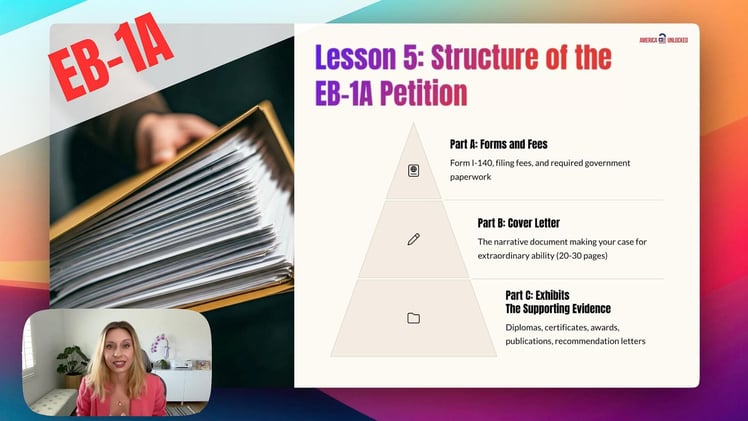 EB-1A

AMERICA UNLOCKED

Lesson 5: Structure of the EB-1A Petition

Part A: Forms and Fees
Form I-140, filing fees, and required government paperwork

Part B: Cover Letter
The narrative document making your case for extraordinary ability (20-30 pages)

Part C: Exhibits
The Supporting Evidence
Diplomas, certificates, awards, publications, recommendation letters